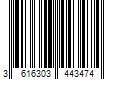 3 616303 443474